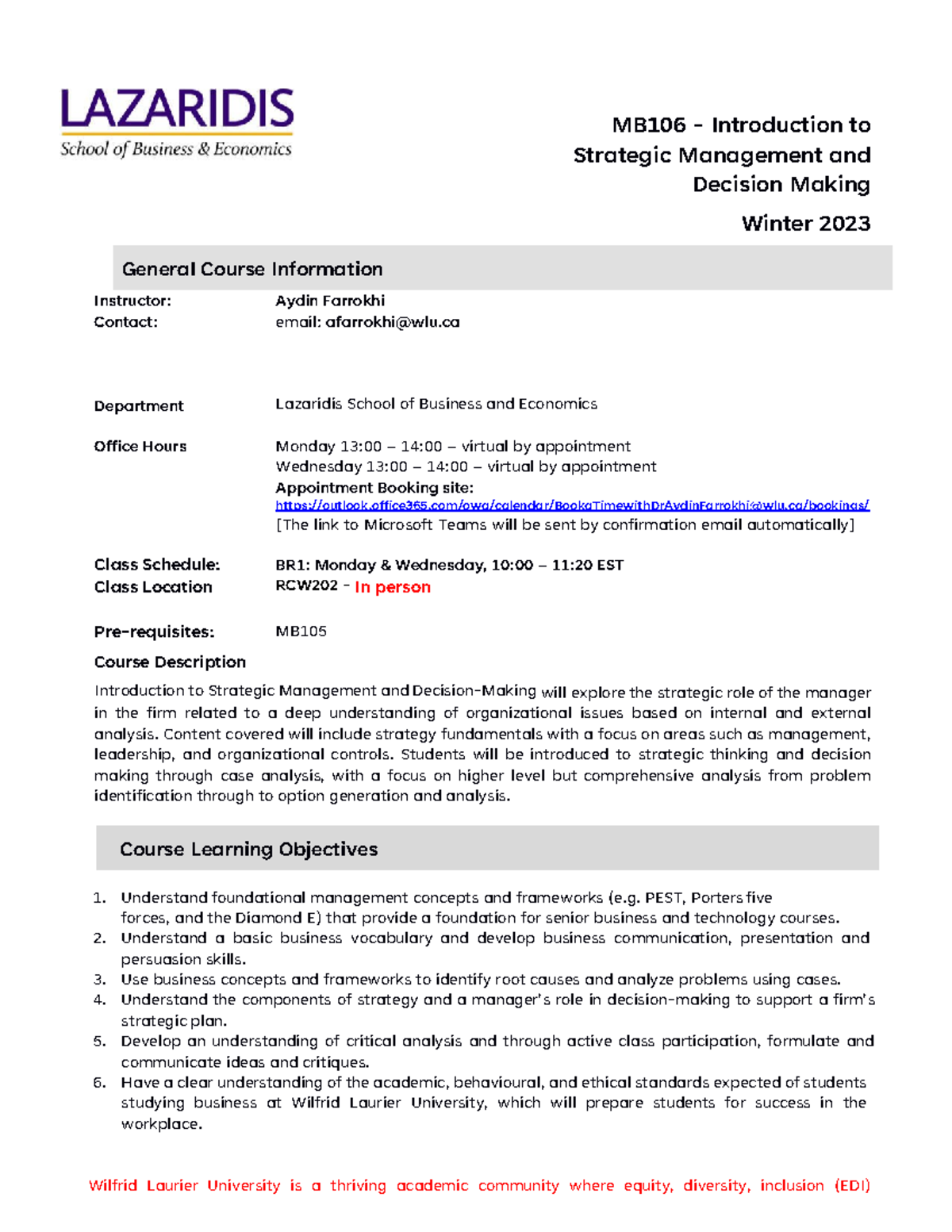 LAZARIDIS
School of Business & Economics

MB106 - Introduction to Strategic Management and Decision Making

Winter 2023

General Course Information

Instructor: Aydin Farrokhi
Contact: email: afarrokhi@wlu.ca

Department Lazaridis School of Business and Economics

Office Hours Monday 13:00 – 14:00 – virtual by appointment
Wednesday 13:00 – 14:00 – virtual by appointment
Appointment Booking site:
https://outlook.office365.com/owa/calendar/BookaTimewithDrAydinFarrokhi@wlu.ca/bookings/
[The link to Microsoft Teams will be sent by confirmation email automatically]

Class Schedule: BR1: Monday & Wednesday, 10:00 – 11:20 EST
Class Location RCW202 - In person

Pre-requisites: MB105

Course Description

Introduction to Strategic Management and Decision-Making will explore the strategic role of the manager in the firm related to a deep understanding of organizational issues based on internal and external analysis. Content covered will include strategy fundamentals with a focus on areas such as management, leadership, and organizational controls. Students will be introduced to strategic thinking and decision making through case analysis, with a focus on higher level but comprehensive analysis from problem identification through to option generation and analysis.

Course Learning Objectives

1. Understand foundational management concepts and frameworks (e.g. PEST, Porters five forces, and the Diamond E) that provide a foundation for senior business and technology courses.
2. Understand a basic business vocabulary and develop business communication, presentation and persuasion skills.
3. Use business concepts and frameworks to identify root causes and analyze problems using cases.
4. Understand the components of strategy and a manager's role in decision-making to support a firm's strategic plan.
5. Develop an understanding of critical analysis and through active class participation, formulate and communicate ideas and critiques.
6. Have a clear understanding of the academic, behavioural, and ethical standards expected of students studying business at Wilfrid Laurier University, which will prepare students for success in the workplace.

Wilfrid Laurier University is a thriving academic community where equity, diversity, inclusion (EDI)